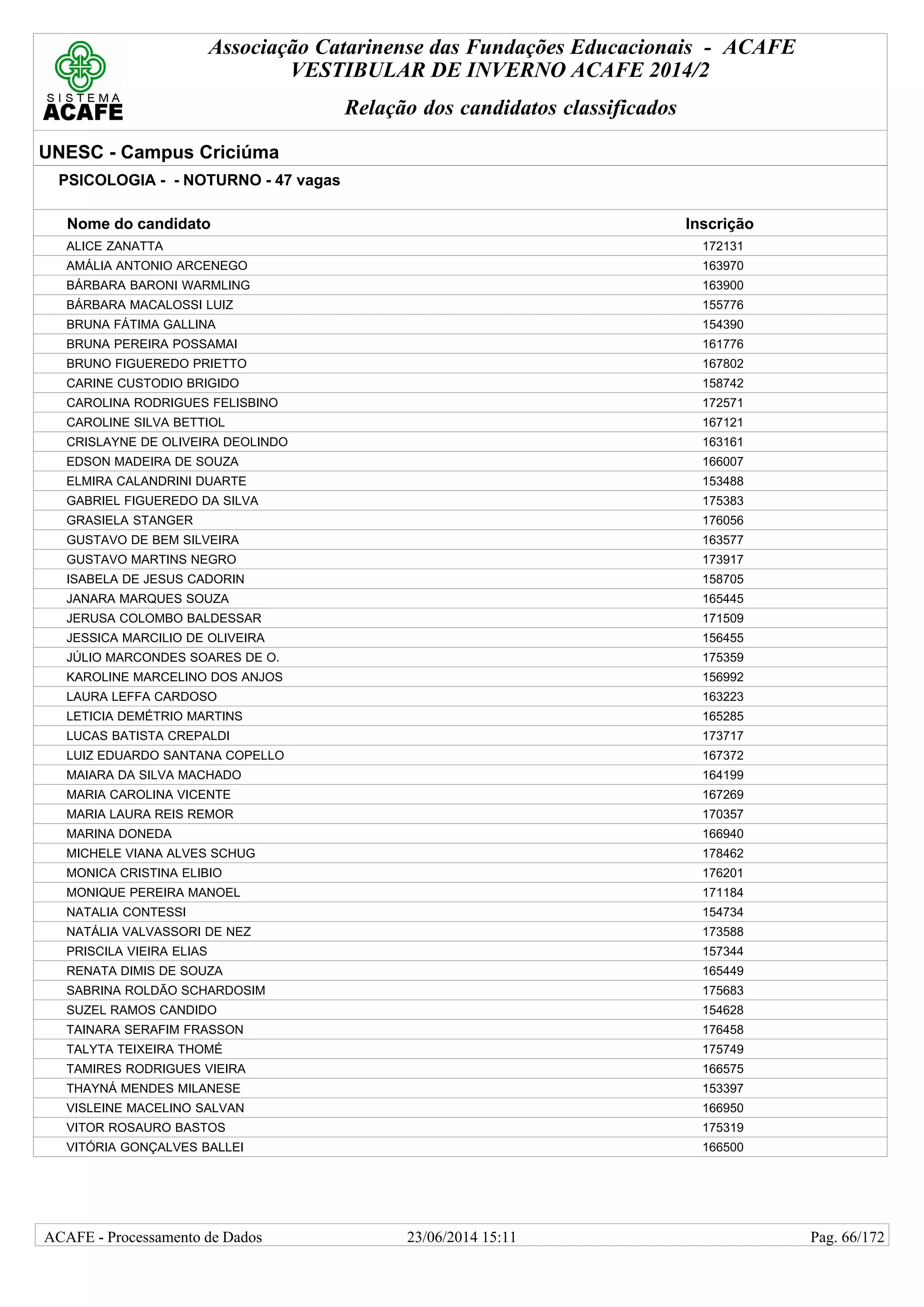 SISTEMA
ACAFE

Associação Catarinense das Fundações Educacionais - ACAFE
VESTIBULAR DE INVERNO ACAFE 2014/2

Relação dos candidatos classificados

UNESC - Campus Criciúma

PSICOLOGIA - - NOTURNO - 47 vagas

| Nome do candidato | Inscrição |
|---|---|
| ALICE ZANATTA | 172131 |
| AMÁLIA ANTONIO ARCENEGO | 163970 |
| BÁRBARA BARONI WARMLING | 163900 |
| BÁRBARA MACALOSSI LUIZ | 155776 |
| BRUNA FÁTIMA GALLINA | 154390 |
| BRUNA PEREIRA POSSAMAI | 161776 |
| BRUNO FIGUEREDO PRIETTO | 167802 |
| CARINE CUSTODIO BRIGIDO | 158742 |
| CAROLINA RODRIGUES FELISBINO | 172571 |
| CAROLINE SILVA BETTIOL | 167121 |
| CRISLAYNE DE OLIVEIRA DEOLINDO | 163161 |
| EDSON MADEIRA DE SOUZA | 166007 |
| ELMIRA CALANDRINI DUARTE | 153488 |
| GABRIEL FIGUEREDO DA SILVA | 175383 |
| GRASIELA STANGER | 176056 |
| GUSTAVO DE BEM SILVEIRA | 163577 |
| GUSTAVO MARTINS NEGRO | 173917 |
| ISABELA DE JESUS CADORIN | 158705 |
| JANARA MARQUES SOUZA | 165445 |
| JERUSA COLOMBO BALDESSAR | 171509 |
| JESSICA MARCILIO DE OLIVEIRA | 156455 |
| JÚLIO MARCONDES SOARES DE O. | 175359 |
| KAROLINE MARCELINO DOS ANJOS | 156992 |
| LAURA LEFFA CARDOSO | 163223 |
| LETICIA DEMÉTRIO MARTINS | 165285 |
| LUCAS BATISTA CREPALDI | 173717 |
| LUIZ EDUARDO SANTANA COPELLO | 167372 |
| MAIARA DA SILVA MACHADO | 164199 |
| MARIA CAROLINA VICENTE | 167269 |
| MARIA LAURA REIS REMOR | 170357 |
| MARINA DONEDA | 166940 |
| MICHELE VIANA ALVES SCHUG | 178462 |
| MONICA CRISTINA ELIBIO | 176201 |
| MONIQUE PEREIRA MANOEL | 171184 |
| NATALIA CONTESSI | 154734 |
| NATÁLIA VALVASSORI DE NEZ | 173588 |
| PRISCILA VIEIRA ELIAS | 157344 |
| RENATA DIMIS DE SOUZA | 165449 |
| SABRINA ROLDÃO SCHARDOSIM | 175683 |
| SUZEL RAMOS CANDIDO | 154628 |
| TAINARA SERAFIM FRASSON | 176458 |
| TALYTA TEIXEIRA THOMÉ | 175749 |
| TAMIRES RODRIGUES VIEIRA | 166575 |
| THAYNÁ MENDES MILANESE | 153397 |
| VISLEINE MACELINO SALVAN | 166950 |
| VITOR ROSAURO BASTOS | 175319 |
| VITÓRIA GONÇALVES BALLEI | 166500 |

ACAFE - Processamento de Dados 23/06/2014 15:11 Pag. 66/172